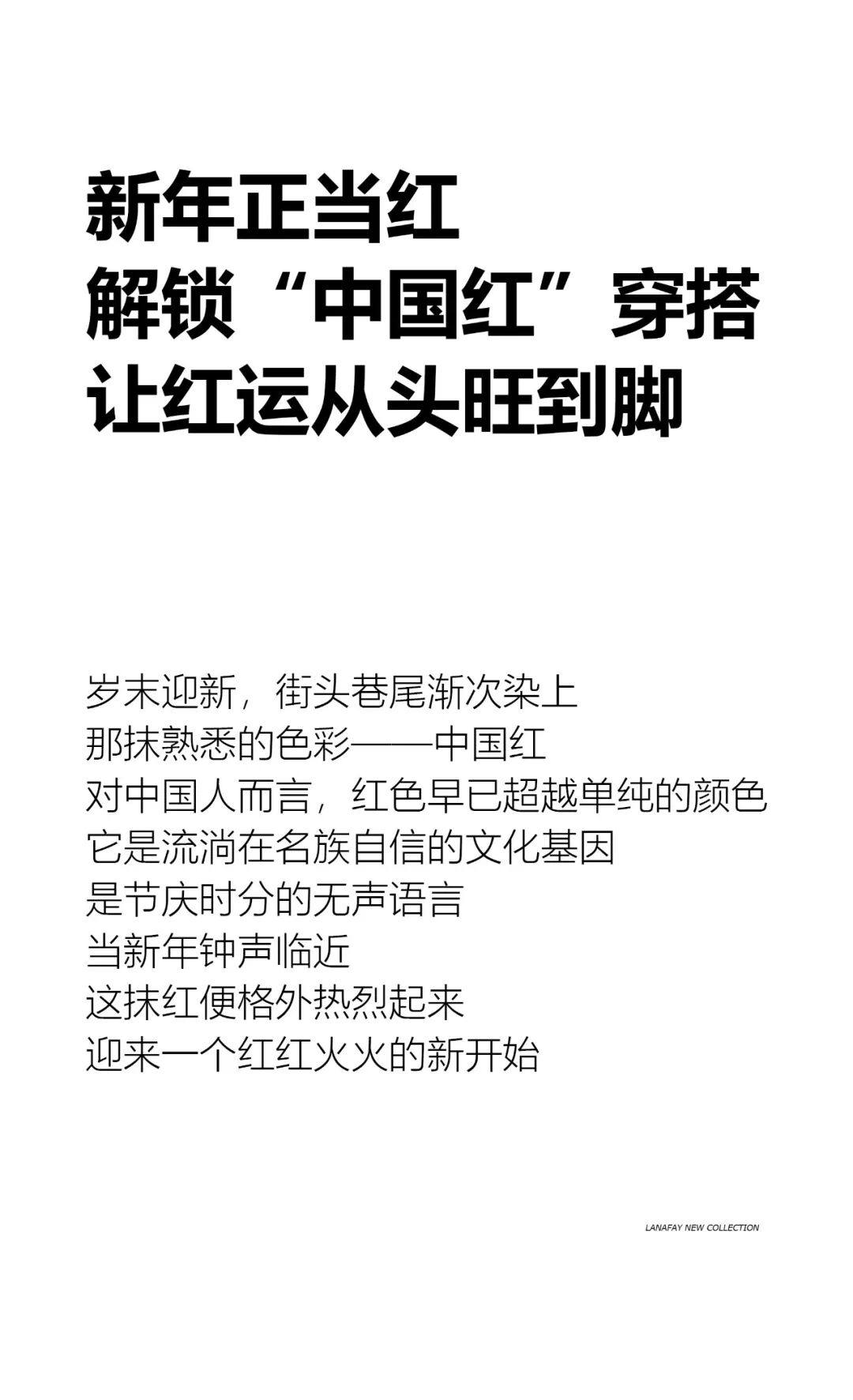 新年正当红
解锁“中国红”穿搭
让红运从头旺到脚

岁末迎新，街头巷尾渐次染上
那抹熟悉的色彩——中国红
对中国人而言，红色早已超越单纯的颜色
它是流淌在名族自信的文化基因
是节庆时分的无声语言
当新年钟声临近
这抹红便格外热烈起来
迎来一个红红火火的新开始

LANAFAY NEW COLLECTION